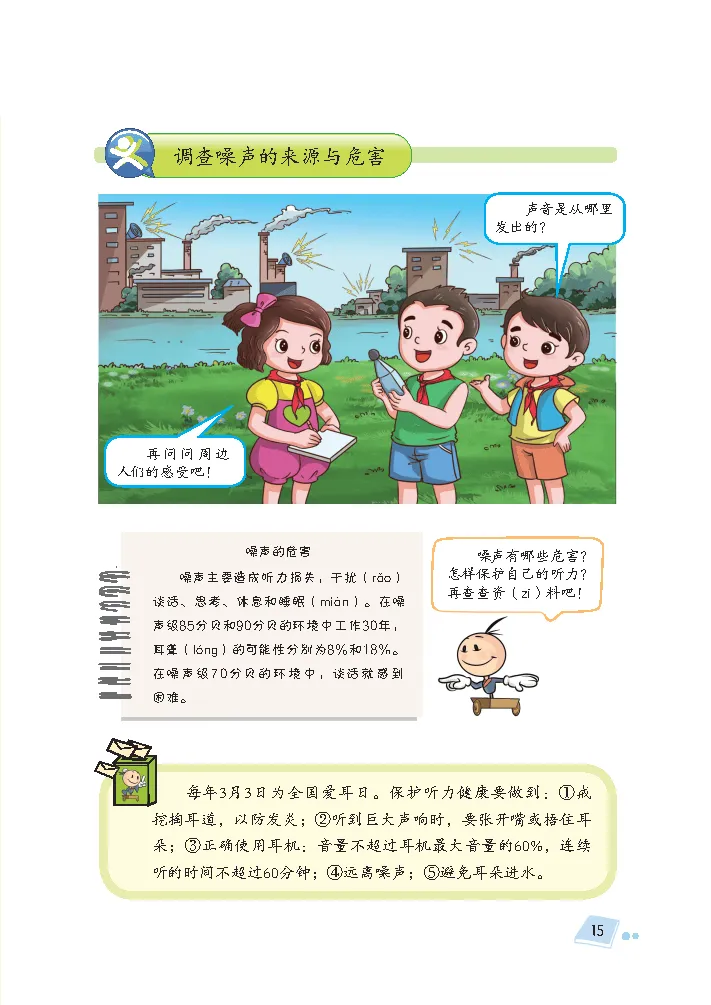 调查噪声的来源与危害

声音是从哪里发出的？

再问问周边人们的感受吧！

噪声的危害

噪声主要造成听力损失，干扰（rǎo）谈话、思考、休息和睡眠（mián）。在噪声级85分贝和90分贝的环境中工作30年，耳聋（lóng）的可能性分别为8%和18%。在噪声级70分贝的环境中，谈话就感到困难。

噪声有哪些危害？怎样保护自己的听力？再查查资（zī）料吧！

每年3月3日为全国爱耳日。保护听力健康要做到：①戒挖掏耳道，以防发炎；②听到巨大声响时，要张开嘴或捂住耳朵；③正确使用耳机：音量不超过耳机最大音量的60%，连续听的时间不超过60分钟；④远离噪声；⑤避免耳朵进水。

15